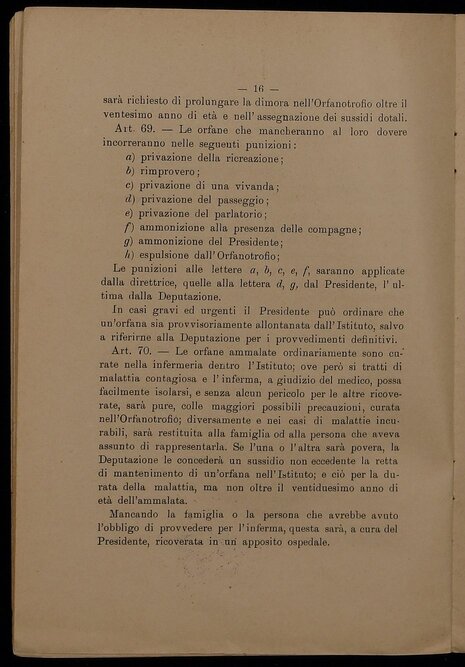 — 16 —

sarà richiesto di prolungare la dimora nell'Orfanotrofio oltre il ventesimo anno di età e nell'assegnazione dei sussidi dotali.

Art. 69. — Le orfane che mancheranno al loro dovere incorreranno nelle seguenti punizioni:

a) privazione della ricreazione;
b) rimprovero;
c) privazione di una vivanda;
d) privazione del passeggio;
e) privazione del parlatorio;
f) ammonizione alla presenza delle compagne;
g) ammonizione del Presidente;
h) espulsione dall'Orfanotrofio;

Le punizioni alle lettere a, b, c, e, f, saranno applicate dalla direttrice, quelle alla lettera d, g, dal Presidente, l'ultima dalla Deputazione.

In casi gravi ed urgenti il Presidente può ordinare che un'orfana sia provvisoriamente allontanata dall'Istituto, salvo a riferirne alla Deputazione per i provvedimenti definitivi.

Art. 70. — Le orfane ammalate ordinariamente sono curate nella infermeria dentro l'Istituto; ove però si tratti di malattia contagiosa e l'inferma, a giudizio del medico, possa facilmente isolarsi, e senza alcun pericolo per le altre ricoverate, sarà pure, colle maggiori possibili precauzioni, curata nell'Orfanotrofio; diversamente e nei casi di malattie incurabili, sarà restituita alla famiglia od alla persona che aveva assunto di rappresentarla. Se l'una o l'altra sarà povera, la Deputazione le concederà un sussidio non eccedente la retta di mantenimento di un'orfana nell'Istituto; e ciò per la durata della malattia, ma non oltre il ventiduesimo anno di età dell'ammalata.

Mancando la famiglia o la persona che avrebbe avuto l'obbligo di provvedere per l'inferma, questa sarà, a cura del Presidente, ricoverata in un apposito ospedale.